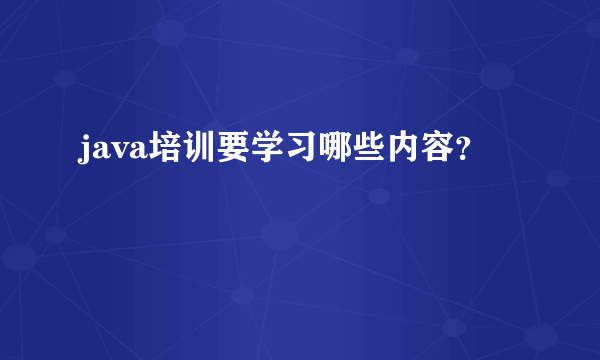 java培训要学习哪些内容?